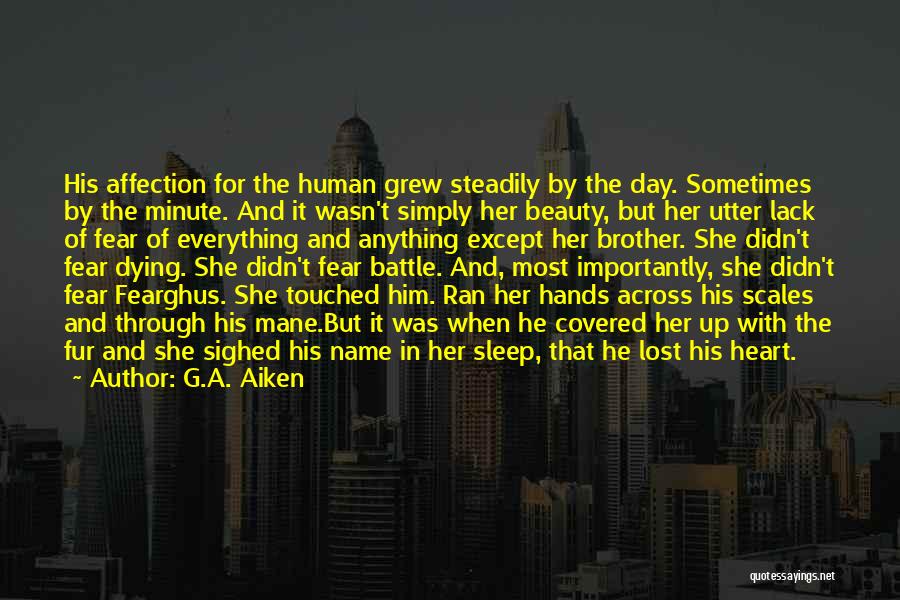 His affection for the human grew steadily by the day. Sometimes by the minute. And it wasn't simply her beauty, but her utter lack of fear of everything and anything except her brother. She didn't fear dying. She didn't fear battle. And, most importantly, she didn't fear Fearghus. She touched him. Ran her hands across his scales and through his mane.But it was when he covered her up with the fur and she sighed his name in her sleep, that he lost his heart.
~ Author: G.A. Aiken

quotessayings.net